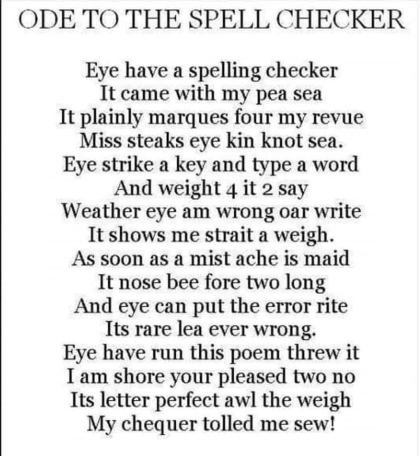 ODE TO THE SPELL CHECKER

Eye have a spelling checker
It came with my pea sea
It plainly marques four my revue
Miss steaks eye kin knot sea.
Eye strike a key and type a word
And weight 4 it 2 say
Weather eye am wrong oar write
It shows me strait a weigh.
As soon as a mist ache is maid
It nose bee fore two long
And eye can put the error rite
Its rare lea ever wrong.
Eye have run this poem threw it
I am shore your pleased two no
Its letter perfect awl the weigh
My chequer tolled me sew!